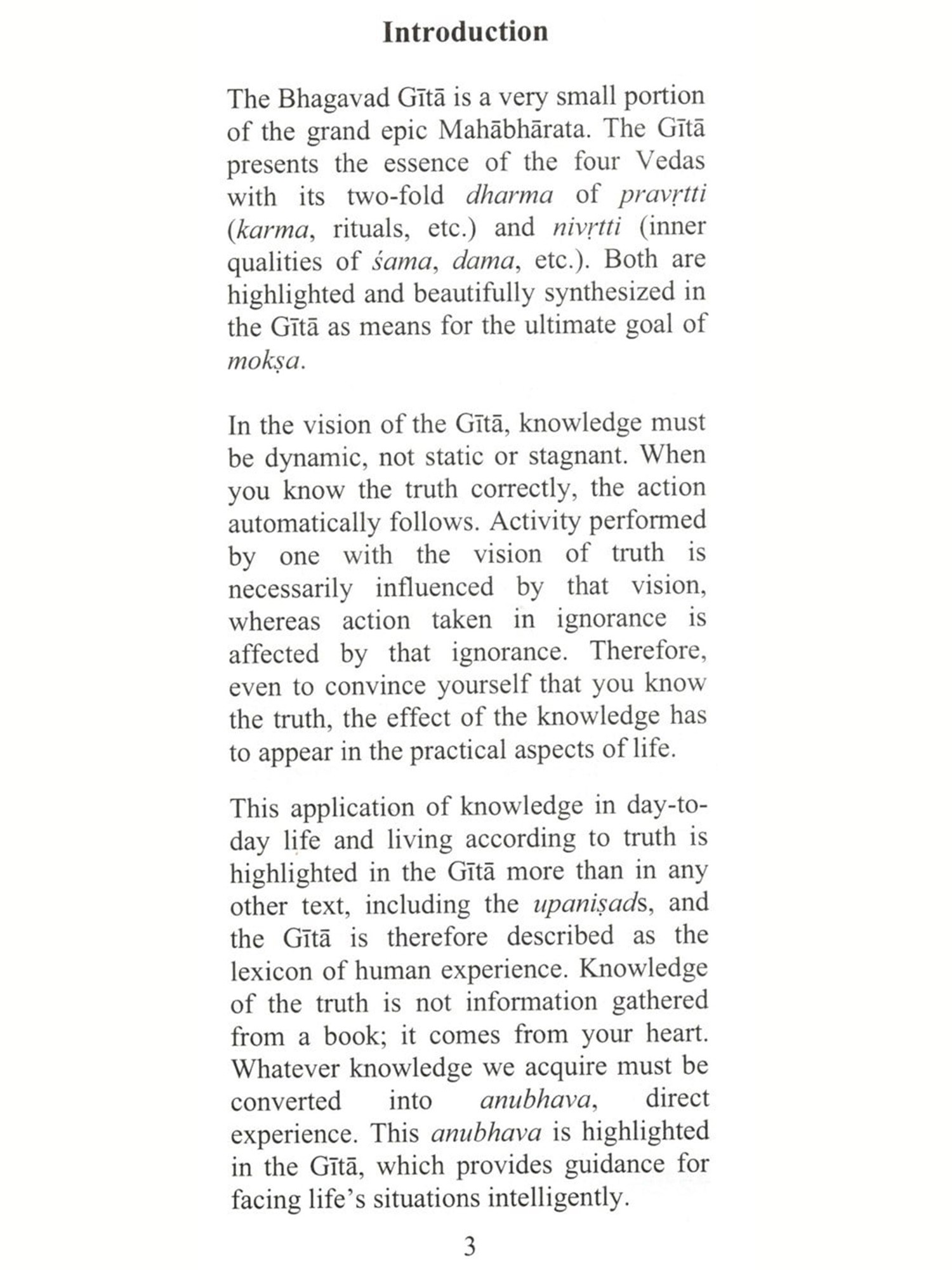 Introduction

The Bhagavad Gītā is a very small portion of the grand epic Mahābhārata. The Gītā presents the essence of the four Vedas with its two-fold dharma of pravṛtti (karma, rituals, etc.) and nivṛtti (inner qualities of śama, dama, etc.). Both are highlighted and beautifully synthesized in the Gītā as means for the ultimate goal of mokṣa.

In the vision of the Gītā, knowledge must be dynamic, not static or stagnant. When you know the truth correctly, the action automatically follows. Activity performed by one with the vision of truth is necessarily influenced by that vision, whereas action taken in ignorance is affected by that ignorance. Therefore, even to convince yourself that you know the truth, the effect of the knowledge has to appear in the practical aspects of life.

This application of knowledge in day-to-day life and living according to truth is highlighted in the Gītā more than in any other text, including the upaniṣads, and the Gītā is therefore described as the lexicon of human experience. Knowledge of the truth is not information gathered from a book; it comes from your heart. Whatever knowledge we acquire must be converted into anubhava, direct experience. This anubhava is highlighted in the Gītā, which provides guidance for facing life's situations intelligently.

3